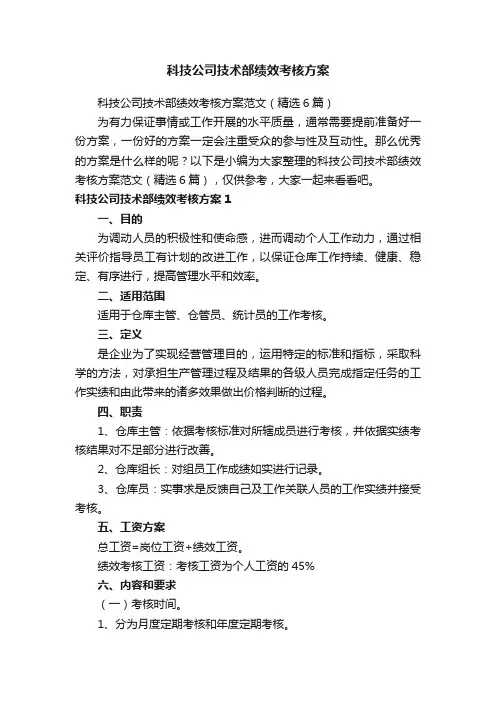 科技公司技术部绩效考核方案

科技公司技术部绩效考核方案范文（精选6篇）

为有力保证事情或工作开展的水平质量，通常需要提前准备好一份方案，一份好的方案一定会注重受众的参与性及互动性。那么优秀的方案是什么样的呢？以下是小编为大家整理的科技公司技术部绩效考核方案范文（精选6篇），仅供参考，大家一起来看看吧。

科技公司技术部绩效考核方案1

一、目的

为调动人员的积极性和使命感，进而调动个人工作动力，通过相关评价指导员工有计划的改进工作，以保证仓库工作持续、健康、稳定、有序进行，提高管理水平和效率。

二、适用范围

适用于仓库主管、仓管员、统计员的工作考核。

三、定义

是企业为了实现经营管理目的，运用特定的标准和指标，采取科学的方法，对承担生产管理过程及结果的各级人员完成指定任务的工作实绩和由此带来的诸多效果做出价格判断的过程。

四、职责

1、仓库主管：依据考核标准对所辖成员进行考核，并依据实绩考核结果对不足部分进行改善。

2、仓库组长：对组员工作成绩如实进行记录。

3、仓库员：实事求是反馈自己及工作关联人员的工作实绩并接受考核。

五、工资方案

总工资=岗位工资+绩效工资。

绩效考核工资：考核工资为个人工资的45%

六、内容和要求

（一）考核时间。

1、分为月度定期考核和年度定期考核。